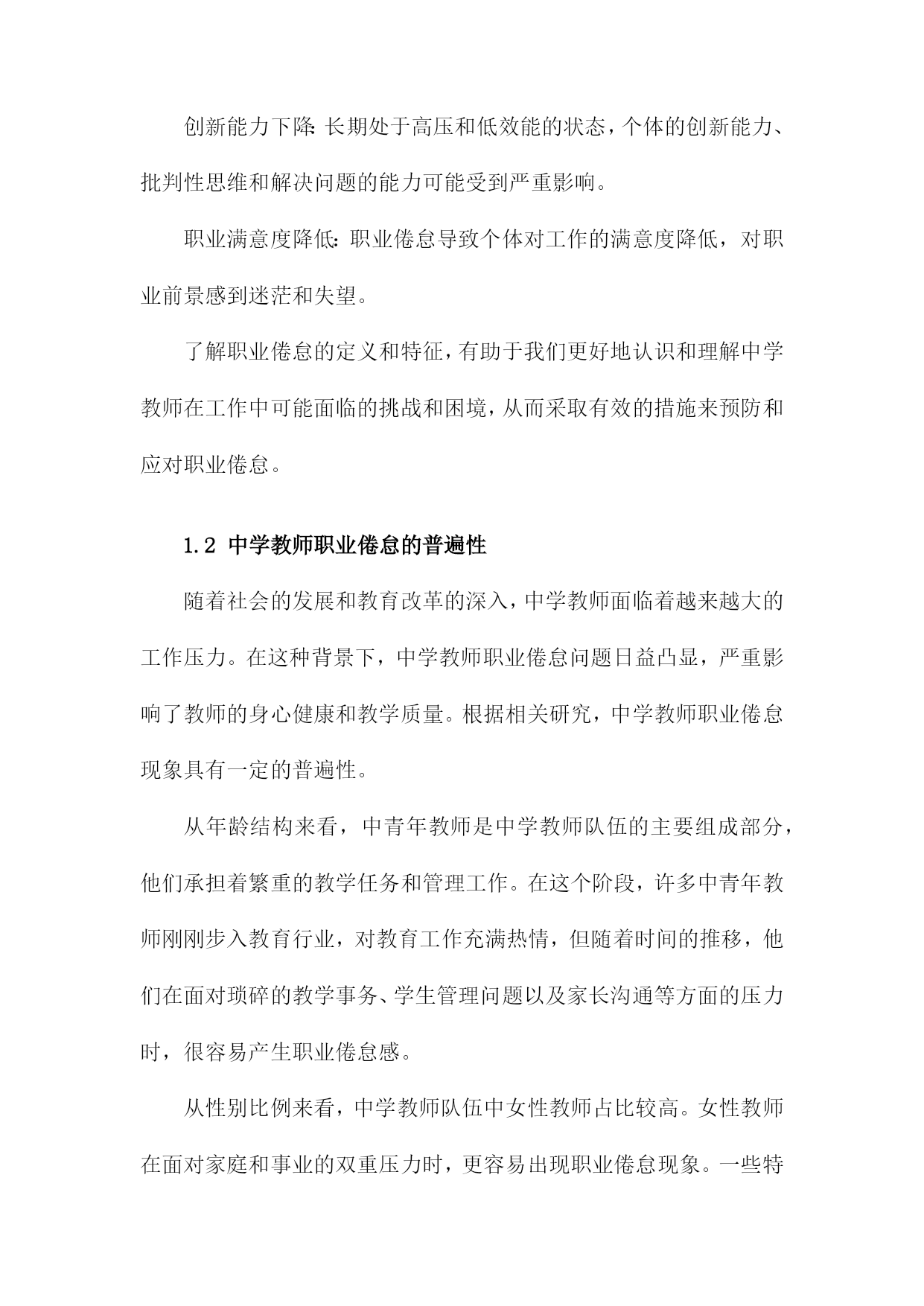 创新能力下降：长期处于高压和低效能的状态，个体的创新能力、批判性思维和解决问题的能力可能受到严重影响。

职业满意度降低：职业倦怠导致个体对工作的满意度降低，对职业前景感到迷茫和失望。

了解职业倦怠的定义和特征，有助于我们更好地认识和理解中学教师在工作中可能面临的挑战和困境，从而采取有效的措施来预防和应对职业倦怠。

1.2 中学教师职业倦怠的普遍性

随着社会的发展和教育改革的深入，中学教师面临着越来越大的工作压力。在这种背景下，中学教师职业倦怠问题日益凸显，严重影响了教师的身心健康和教学质量。根据相关研究，中学教师职业倦怠现象具有一定的普遍性。

从年龄结构来看，中青年教师是中学教师队伍的主要组成部分，他们承担着繁重的教学任务和管理工作。在这个阶段，许多中青年教师刚刚步入教育行业，对教育工作充满热情，但随着时间的推移，他们在面对琐碎的教学事务、学生管理问题以及家长沟通等方面的压力时，很容易产生职业倦怠感。

从性别比例来看，中学教师队伍中女性教师占比较高。女性教师在面对家庭和事业的双重压力时，更容易出现职业倦怠现象。一些特